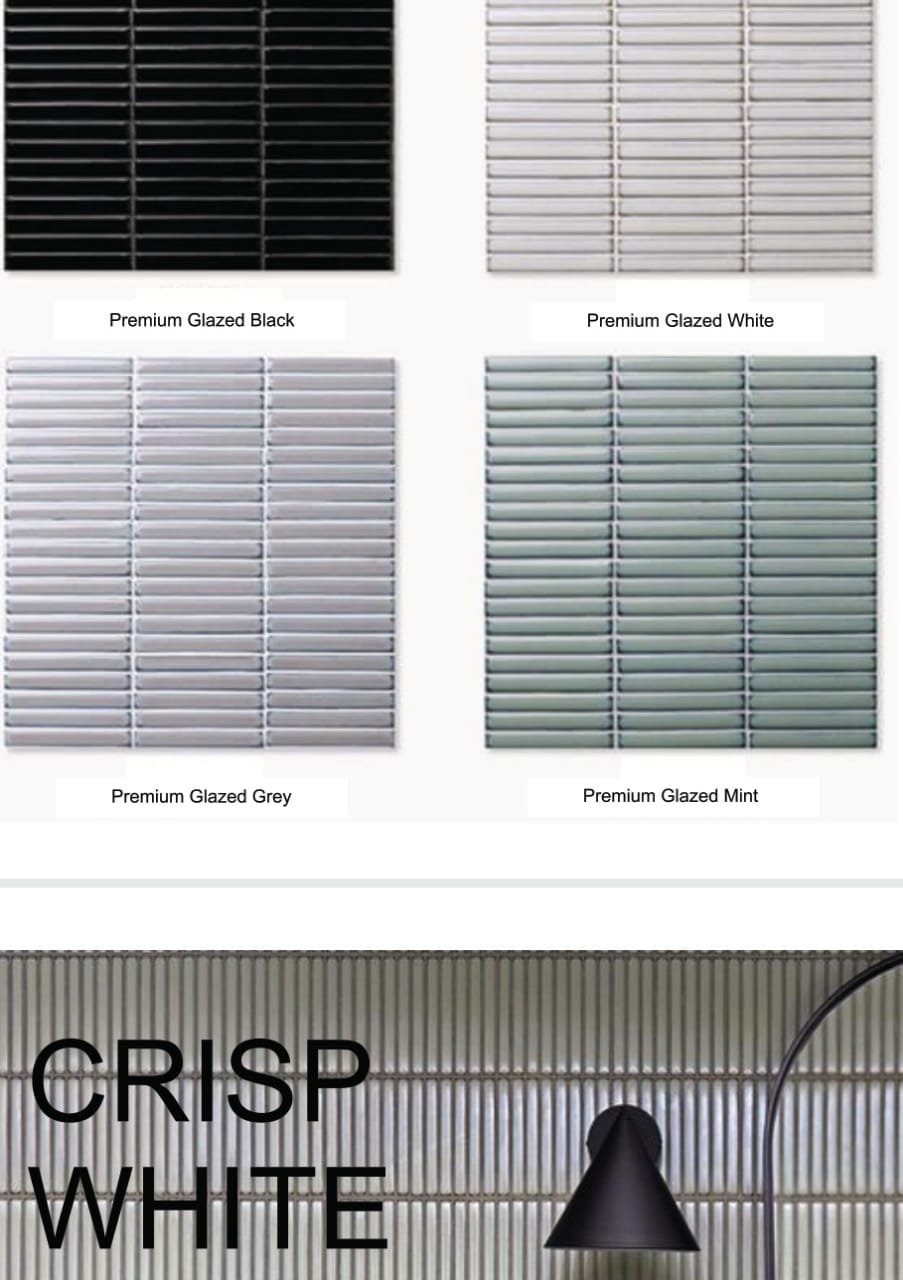 Premium Glazed Black

Premium Glazed White

Premium Glazed Grey

Premium Glazed Mint

CRISP
WHITE